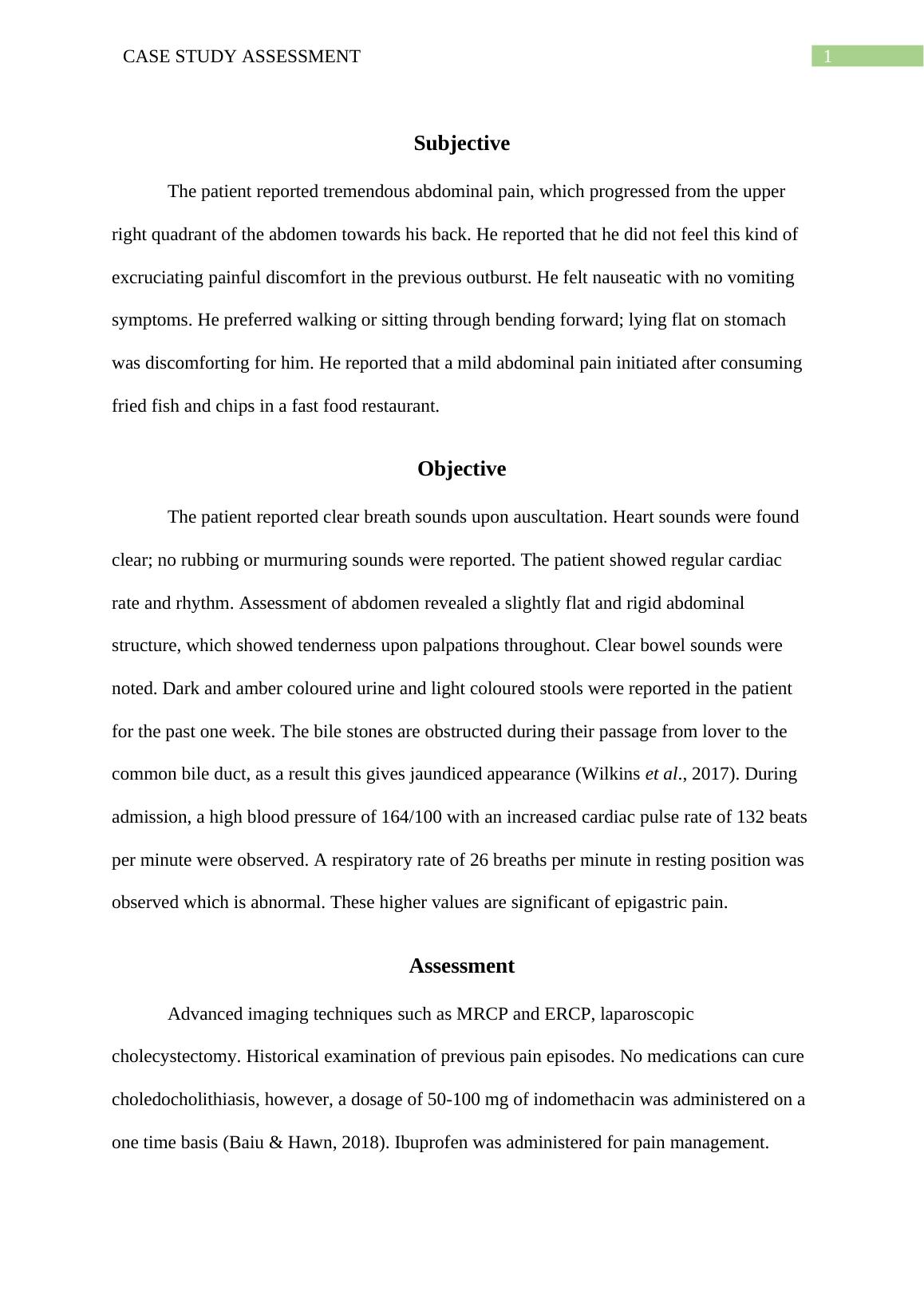 CASE STUDY ASSESSMENT 1

Subjective

The patient reported tremendous abdominal pain, which progressed from the upper right quadrant of the abdomen towards his back. He reported that he did not feel this kind of excruciating painful discomfort in the previous outburst. He felt nauseatic with no vomiting symptoms. He preferred walking or sitting through bending forward; lying flat on stomach was discomforting for him. He reported that a mild abdominal pain initiated after consuming fried fish and chips in a fast food restaurant.

Objective

The patient reported clear breath sounds upon auscultation. Heart sounds were found clear; no rubbing or murmuring sounds were reported. The patient showed regular cardiac rate and rhythm. Assessment of abdomen revealed a slightly flat and rigid abdominal structure, which showed tenderness upon palpations throughout. Clear bowel sounds were noted. Dark and amber coloured urine and light coloured stools were reported in the patient for the past one week. The bile stones are obstructed during their passage from lover to the common bile duct, as a result this gives jaundiced appearance (Wilkins et al., 2017). During admission, a high blood pressure of 164/100 with an increased cardiac pulse rate of 132 beats per minute were observed. A respiratory rate of 26 breaths per minute in resting position was observed which is abnormal. These higher values are significant of epigastric pain.

Assessment

Advanced imaging techniques such as MRCP and ERCP, laparoscopic cholecystectomy. Historical examination of previous pain episodes. No medications can cure choledocholithiasis, however, a dosage of 50-100 mg of indomethacin was administered on a one time basis (Baiu & Hawn, 2018). Ibuprofen was administered for pain management.